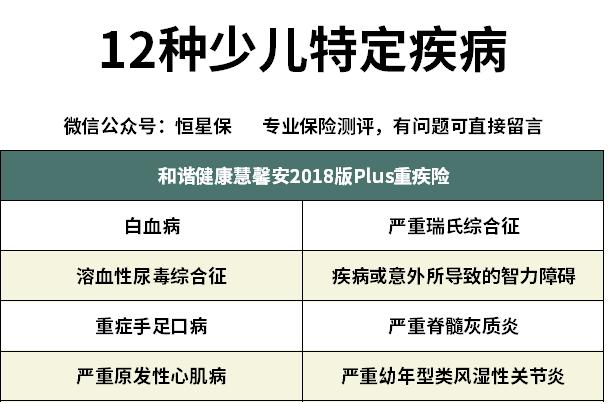 12种少儿特定疾病

微信公众号：恒星保　　专业保险测评，有问题可直接留言

| 和谐健康慧馨安2018版Plus重疾险 | |
|---|---|
| 白血病 | 严重瑞氏综合征 |
| 溶血性尿毒综合征 | 疾病或意外所导致的智力障碍 |
| 重症手足口病 | 严重脊髓灰质炎 |
| 严重原发性心肌病 | 严重幼年型类风湿性关节炎 |